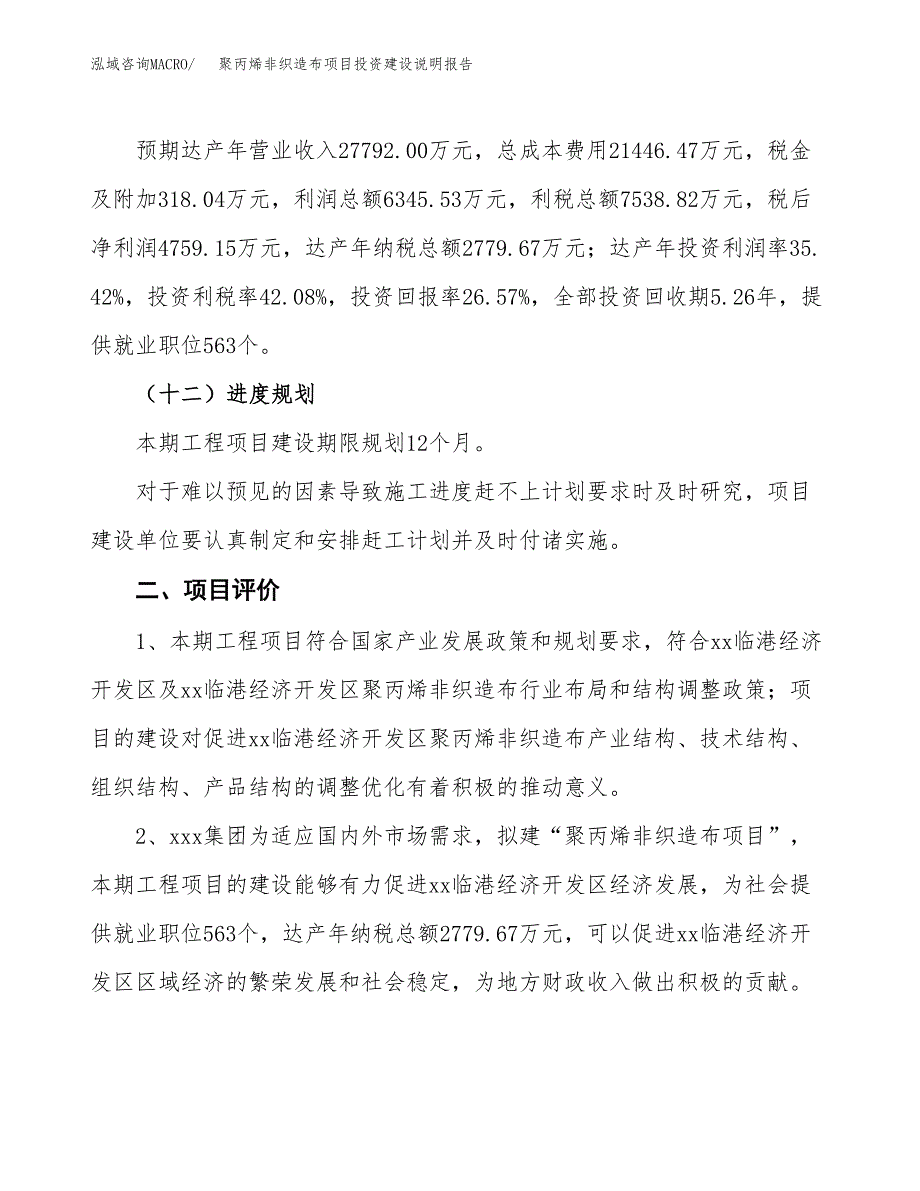 泓域咨询MACRO/　聚丙烯非织造布项目投资建设说明报告

预期达产年营业收入27792.00万元，总成本费用21446.47万元，税金及附加318.04万元，利润总额6345.53万元，利税总额7538.82万元，税后净利润4759.15万元，达产年纳税总额2779.67万元；达产年投资利润率35.42%，投资利税率42.08%，投资回报率26.57%，全部投资回收期5.26年，提供就业职位563个。

（十二）进度规划

本期工程项目建设期限规划12个月。

对于难以预见的因素导致施工进度赶不上计划要求时及时研究，项目建设单位要认真制定和安排赶工计划并及时付诸实施。

二、项目评价

1、本期工程项目符合国家产业发展政策和规划要求，符合xx临港经济开发区及xx临港经济开发区聚丙烯非织造布行业布局和结构调整政策；项目的建设对促进xx临港经济开发区聚丙烯非织造布产业结构、技术结构、组织结构、产品结构的调整优化有着积极的推动意义。

2、xxx集团为适应国内外市场需求，拟建“聚丙烯非织造布项目”，本期工程项目的建设能够有力促进xx临港经济开发区经济发展，为社会提供就业职位563个，达产年纳税总额2779.67万元，可以促进xx临港经济开发区区域经济的繁荣发展和社会稳定，为地方财政收入做出积极的贡献。